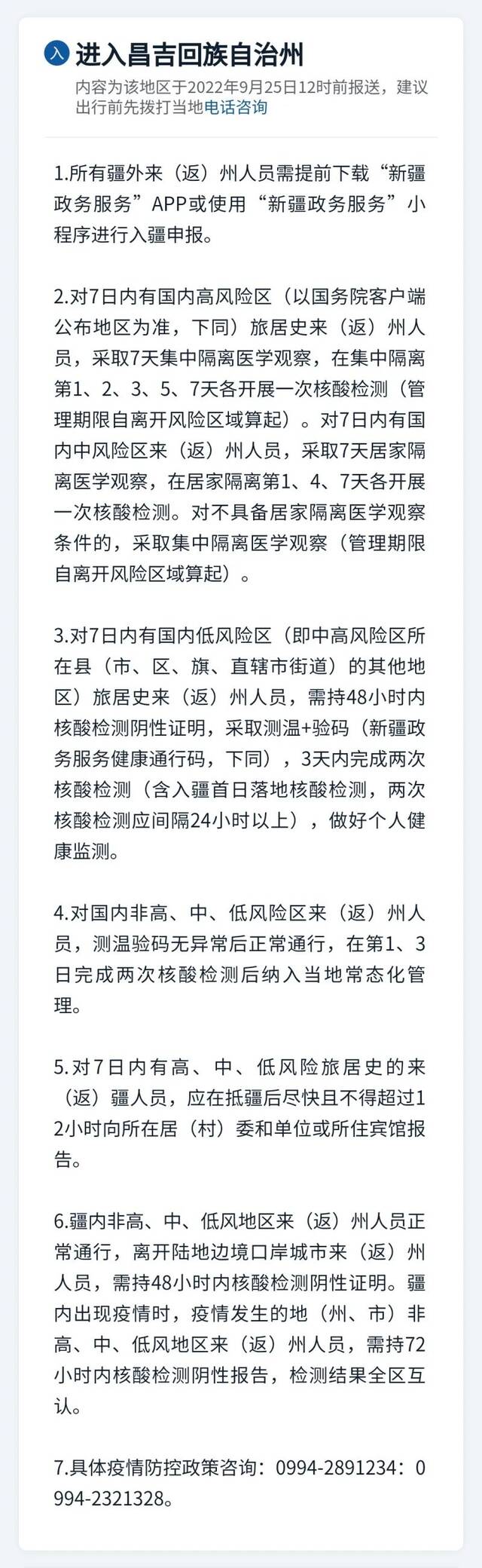 入 进入昌吉回族自治州
内容为该地区于2022年9月25日12时前报送，建议出行前先拨打当地电话咨询

1.所有疆外来（返）州人员需提前下载“新疆政务服务”APP或使用“新疆政务服务”小程序进行入疆申报。

2.对7日内有国内高风险区（以国务院客户端公布地区为准，下同）旅居史来（返）州人员，采取7天集中隔离医学观察，在集中隔离第1、2、3、5、7天各开展一次核酸检测（管理期限自离开风险区域算起）。对7日内有国内中风险区来（返）州人员，采取7天居家隔离医学观察，在居家隔离第1、4、7天各开展一次核酸检测。对不具备居家隔离医学观察条件的，采取集中隔离医学观察（管理期限自离开风险区域算起）。

3.对7日内有国内低风险区（即中高风险区所在县（市、区、旗、直辖市街道）的其他地区）旅居史来（返）州人员，需持48小时内核酸检测阴性证明，采取测温+验码（新疆政务服务健康通行码，下同），3天内完成两次核酸检测（含入疆首日落地核酸检测，两次核酸检测应间隔24小时以上），做好个人健康监测。

4.对国内非高、中、低风险区来（返）州人员，测温验码无异常后正常通行，在第1、3日完成两次核酸检测后纳入当地常态化管理。

5.对7日内有高、中、低风险旅居史的来（返）疆人员，应在抵疆后尽快且不得超过12小时向所在居（村）委和单位或所住宾馆报告。

6.疆内非高、中、低风地区来（返）州人员正常通行，离开陆地边境口岸城市来（返）州人员，需持48小时内核酸检测阴性证明。疆内出现疫情时，疫情发生的地（州、市）非高、中、低风地区来（返）州人员，需持72小时内核酸检测阴性报告，检测结果全区互认。

7.具体疫情防控政策咨询：0994-2891234：0994-2321328。